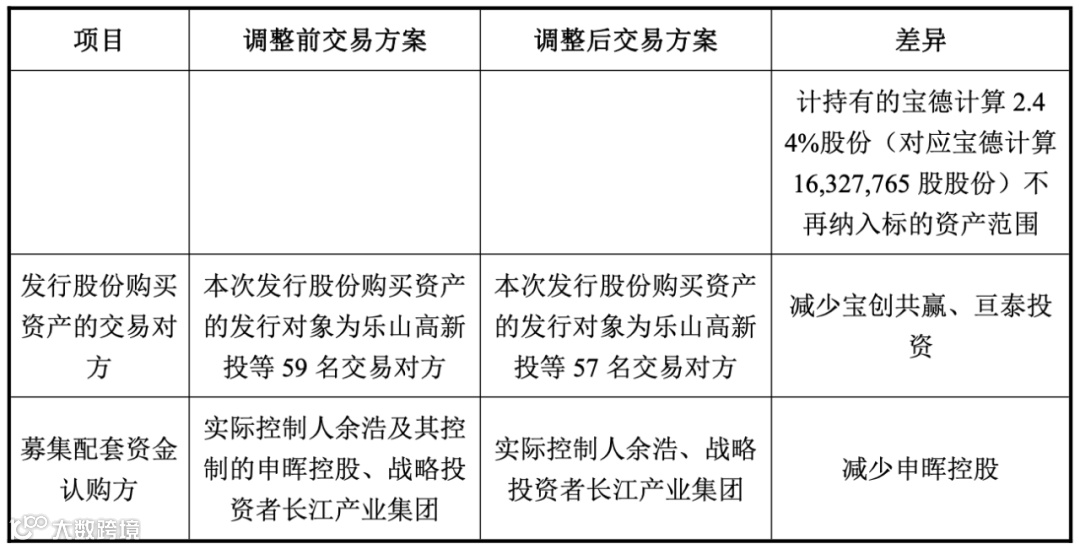 | 项目 | 调整前交易方案 | 调整后交易方案 | 差异 |
|---|---|---|---|
|  |  |  | 计持有的宝德计算 2.44%股份（对应宝德计算 16,327,765 股股份）不再纳入标的资产范围 |
| 发行股份购买资产的交易对方 | 本次发行股份购买资产的发行对象为乐山高新投等 59 名交易对方 | 本次发行股份购买资产的发行对象为乐山高新投等 57 名交易对方 | 减少宝创共赢、亘泰投资 |
| 募集配套资金认购方 | 实际控制人余浩及其控制的申晖控股、战略投资者长江产业集团 | 实际控制人余浩、战略投资者长江产业集团 | 减少申晖控股 |

大数跨境